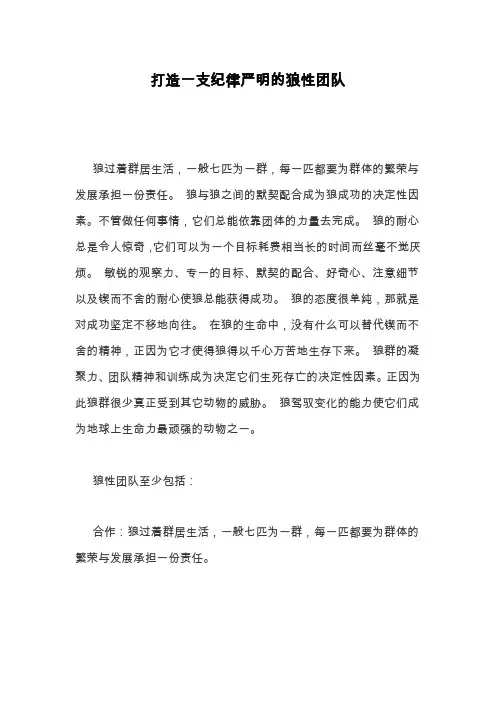 打造一支纪律严明的狼性团队

狼过着群居生活，一般七匹为一群，每一匹都要为群体的繁荣与发展承担一份责任。 狼与狼之间的默契配合成为狼成功的决定性因素。不管做任何事情，它们总能依靠团体的力量去完成。 狼的耐心总是令人惊奇，它们可以为一个目标耗费相当长的时间而丝毫不觉厌烦。 敏锐的观察力、专一的目标、默契的配合、好奇心、注意细节以及锲而不舍的耐心使狼总能获得成功。 狼的态度很单纯，那就是对成功坚定不移地向往。 在狼的生命中，没有什么可以替代锲而不舍的精神，正因为它才使得狼得以千心万苦地生存下来。 狼群的凝聚力、团队精神和训练成为决定它们生死存亡的决定性因素。正因为此狼群很少真正受到其它动物的威胁。 狼驾驭变化的能力使它们成为地球上生命力最顽强的动物之一。

狼性团队至少包括：

合作：狼过着群居生活，一般七匹为一群，每一匹都要为群体的繁荣与发展承担一份责任。